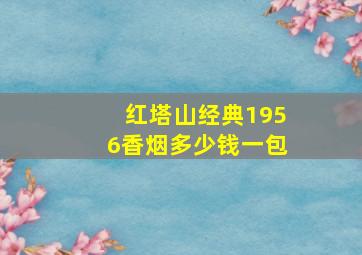 红塔山经典1956香烟多少钱一包